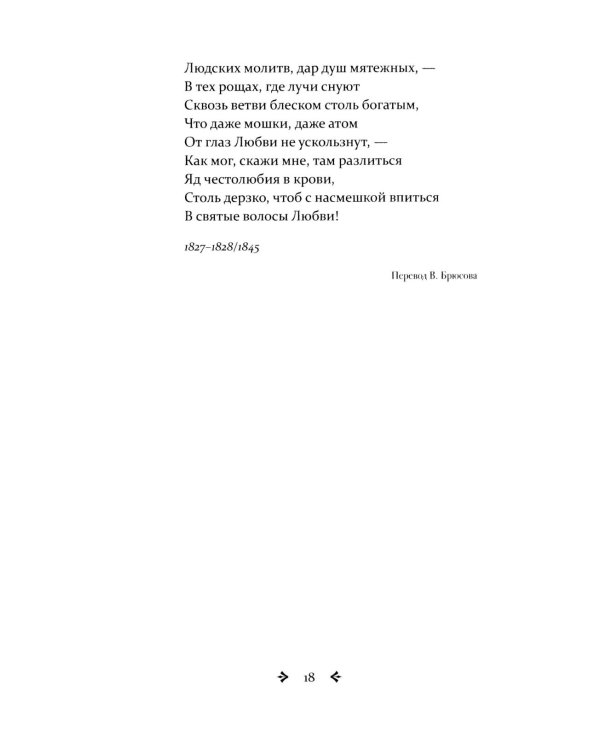 Людских молитв, дар душ мятежных, —
В тех рощах, где лучи снуют
Сквозь ветви блеском столь богатым,
Что даже мошки, даже атом
От глаз Любви не ускользнут, —
Как мог, скажи мне, там разлиться
Яд честолюбия в крови,
Столь дерзко, чтоб с насмешкой впиться
В святые волосы Любви!

1827–1828/1845

Перевод В. Брюсова

18